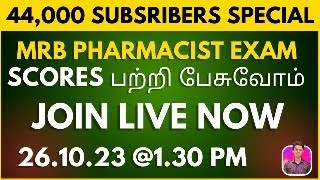 44,000 SUBSRIBERS SPECIAL

MRB PHARMACIST EXAM

SCORES பற்றி பேசுவோம்

JOIN LIVE NOW

26.10.23 @1.30 PM